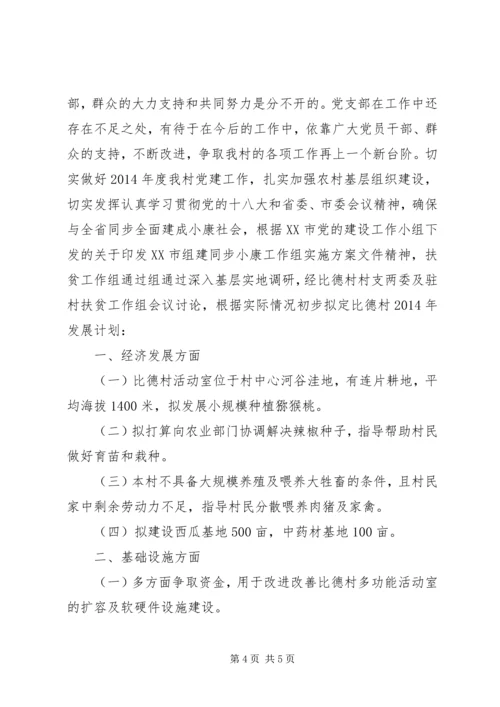 部，群众的大力支持和共同努力是分不开的。党支部在工作中还存在不足之处，有待于在今后的工作中，依靠广大党员干部、群众的支持，不断改进，争取我村的各项工作再上一个新台阶。切实做好2014年度我村党建工作，扎实加强农村基层组织建设，切实发挥认真学习贯彻党的十八大和省委、市委会议精神，确保与全省同步全面建成小康社会，根据XX市党的建设工作小组下发的关于印发XX市组建同步小康工作组实施方案文件精神，扶贫工作组通过组通过深入基层实地调研，经比德村村支两委及驻村扶贫工作组会议讨论，根据实际情况初步拟定比德村2014年发展计划：

一、经济发展方面

（一）比德村活动室位于村中心河谷洼地，有连片耕地，平均海拔1400米，拟发展小规模种植猕猴桃。

（二）拟打算向农业部门协调解决辣椒种子，指导帮助村民做好育苗和栽种。

（三）本村不具备大规模养殖及喂养大牲畜的条件，且村民家中剩余劳动力不足，指导村民分散喂养肉猪及家禽。

（四）拟建设西瓜基地500亩，中药材基地100亩。

二、基础设施方面

（一）多方面争取资金，用于改进改善比德村多功能活动室的扩容及软硬件设施建设。

第4页 共5页